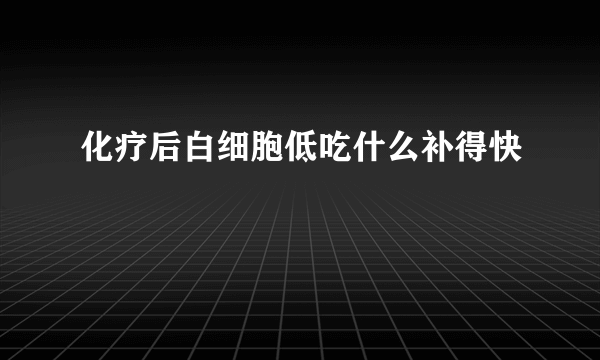 化疗后白细胞低吃什么补得快